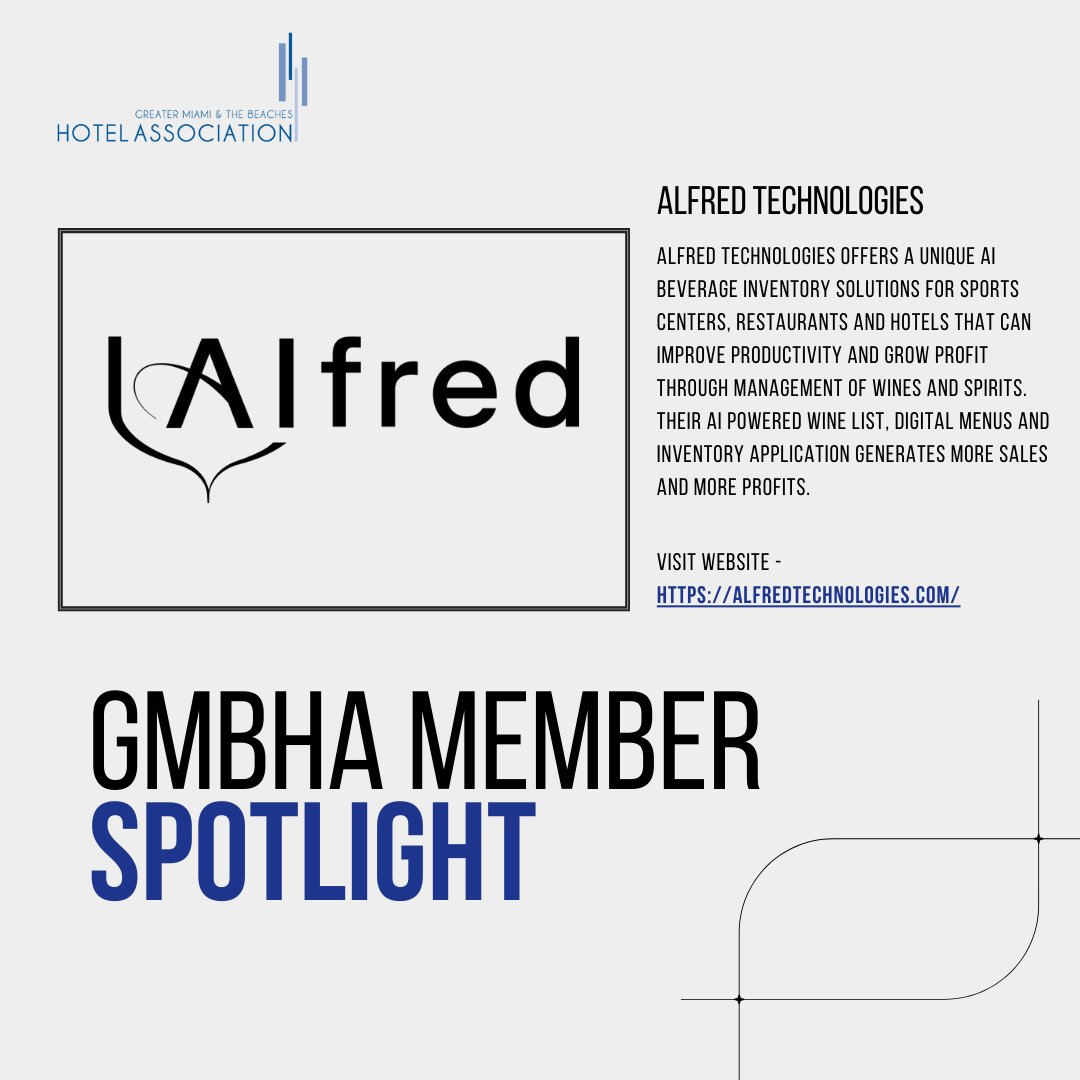 GREATER MIAMI & THE BEACHES
HOTEL ASSOCIATION

Alfred

ALFRED TECHNOLOGIES

ALFRED TECHNOLOGIES OFFERS A UNIQUE AI BEVERAGE INVENTORY SOLUTIONS FOR SPORTS CENTERS, RESTAURANTS AND HOTELS THAT CAN IMPROVE PRODUCTIVITY AND GROW PROFIT THROUGH MANAGEMENT OF WINES AND SPIRITS. THEIR AI POWERED WINE LIST, DIGITAL MENUS AND INVENTORY APPLICATION GENERATES MORE SALES AND MORE PROFITS.

VISIT WEBSITE -
HTTPS://ALFREDTECHNOLOGIES.COM/

GMBHA MEMBER
SPOTLIGHT